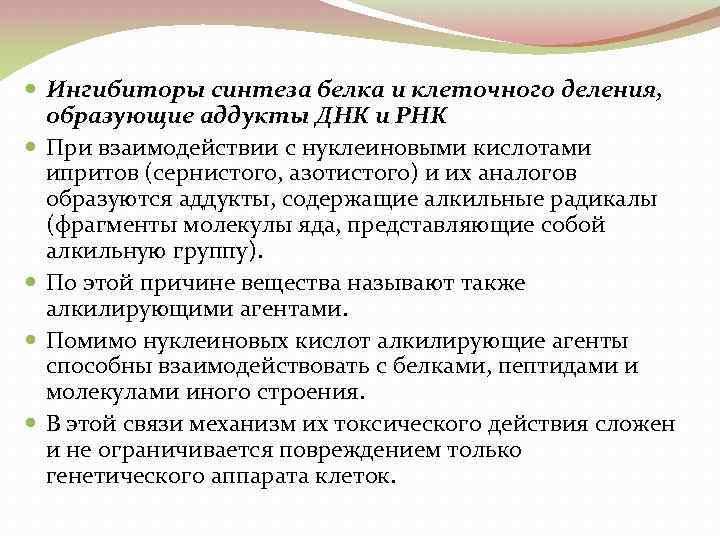 Ингибиторы синтеза белка и клеточного деления, образующие аддукты ДНК и РНК

При взаимодействии с нуклеиновыми кислотами ипритов (сернистого, азотистого) и их аналогов образуются аддукты, содержащие алкильные радикалы (фрагменты молекулы яда, представляющие собой алкильную группу).

По этой причине вещества называют также алкилирующими агентами.

Помимо нуклеиновых кислот алкилирующие агенты способны взаимодействовать с белками, пептидами и молекулами иного строения.

В этой связи механизм их токсического действия сложен и не ограничивается повреждением только генетического аппарата клеток.